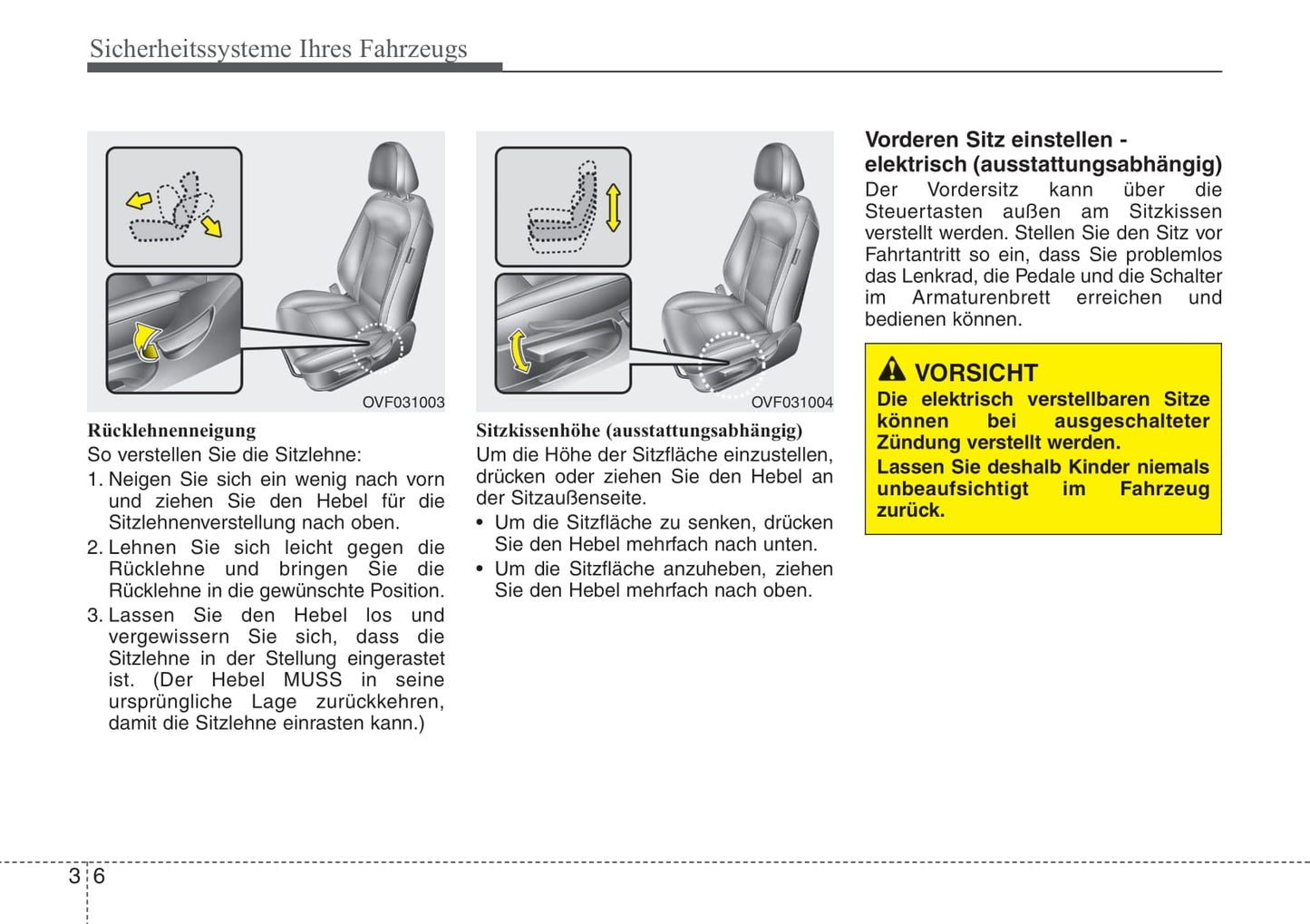 Sicherheitssysteme Ihres Fahrzeugs

OVF031003

Rücklehnenneigung
So verstellen Sie die Sitzlehne:
1. Neigen Sie sich ein wenig nach vorn und ziehen Sie den Hebel für die Sitzlehnenverstellung nach oben.
2. Lehnen Sie sich leicht gegen die Rücklehne und bringen Sie die Rücklehne in die gewünschte Position.
3. Lassen Sie den Hebel los und vergewissern Sie sich, dass die Sitzlehne in der Stellung eingerastet ist. (Der Hebel MUSS in seine ursprüngliche Lage zurückkehren, damit die Sitzlehne einrasten kann.)

OVF031004

Sitzkissenhöhe (ausstattungsabhängig)
Um die Höhe der Sitzfläche einzustellen, drücken oder ziehen Sie den Hebel an der Sitzaußenseite.
• Um die Sitzfläche zu senken, drücken Sie den Hebel mehrfach nach unten.
• Um die Sitzfläche anzuheben, ziehen Sie den Hebel mehrfach nach oben.

Vorderen Sitz einstellen - elektrisch (ausstattungsabhängig)
Der Vordersitz kann über die Steuertasten außen am Sitzkissen verstellt werden. Stellen Sie den Sitz vor Fahrtantritt so ein, dass Sie problemlos das Lenkrad, die Pedale und die Schalter im Armaturenbrett erreichen und bedienen können.

VORSICHT
Die elektrisch verstellbaren Sitze können bei ausgeschalteter Zündung verstellt werden.
Lassen Sie deshalb Kinder niemals unbeaufsichtigt im Fahrzeug zurück.

3 6